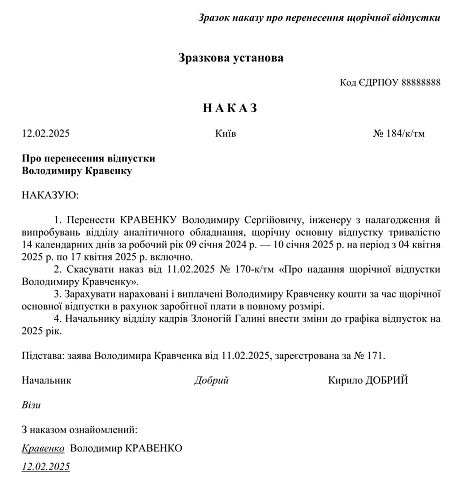 Зразок наказу про перенесення щорічної відпустки

Зразкова установа

Код ЄДРПОУ 88888888

НАКАЗ

12.02.2025 Київ № 184/к/тм

Про перенесення відпустки
Володимиру Кравенку

НАКАЗУЮ:

1. Перенести КРАВЕНКУ Володимиру Сергійовичу, інженеру з налагодження й випробувань відділу аналітичного обладнання, щорічну основну відпустку тривалістю 14 календарних днів за робочий рік 09 січня 2024 р. — 10 січня 2025 р. на період з 04 квітня 2025 р. по 17 квітня 2025 р. включно.

2. Скасувати наказ від 11.02.2025 № 170-к/тм «Про надання щорічної відпустки Володимиру Кравченку».

3. Зарахувати нараховані і виплачені Володимиру Кравченку кошти за час щорічної основної відпустки в рахунок заробітної плати в повному розмірі.

4. Начальнику відділу кадрів Злоногій Галині внести зміни до графіка відпусток на 2025 рік.

Підстава: заява Володимира Кравченка від 11.02.2025, зареєстрована за № 171.

Начальник Добрий Кирило ДОБРИЙ

Візи

З наказом ознайомлений:

Кравенко Володимир КРАВЕНКО

12.02.2025